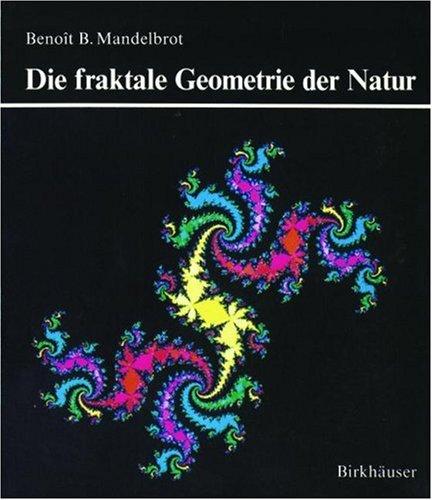 Benoît B. Mandelbrot

Die fraktale Geometrie der Natur

Birkhäuser